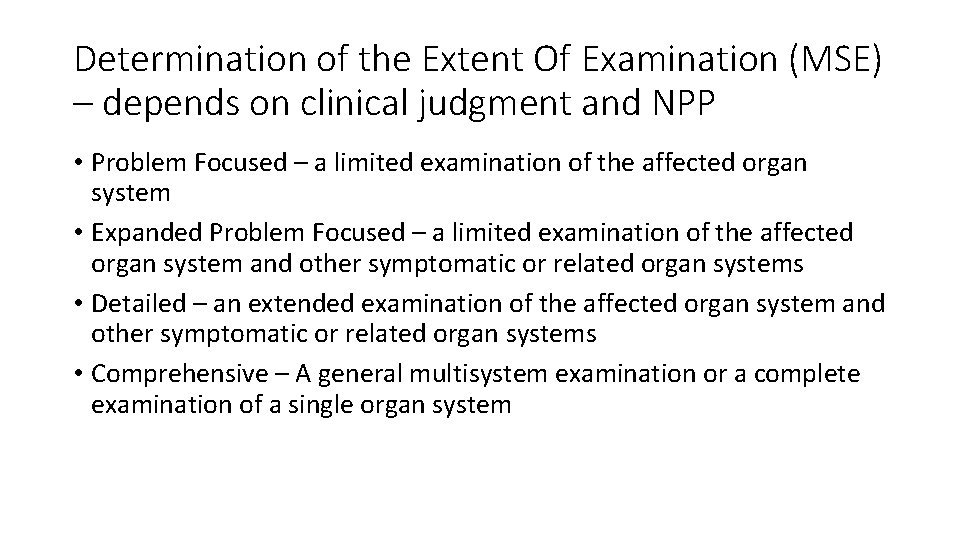 Determination of the Extent Of Examination (MSE) – depends on clinical judgment and NPP

• Problem Focused – a limited examination of the affected organ system

• Expanded Problem Focused – a limited examination of the affected organ system and other symptomatic or related organ systems

• Detailed – an extended examination of the affected organ system and other symptomatic or related organ systems

• Comprehensive – A general multisystem examination or a complete examination of a single organ system